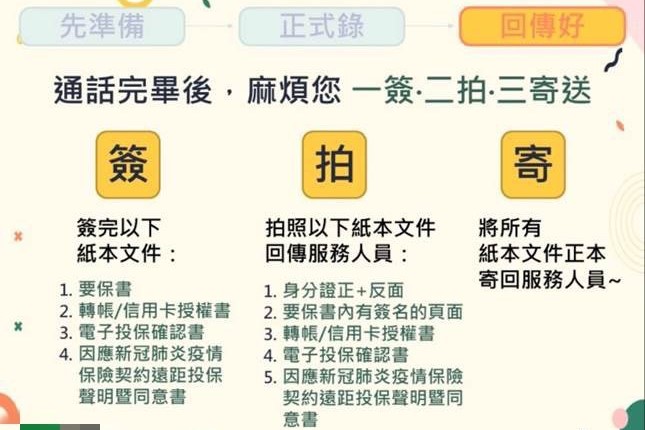 先準備　正式錄　回傳好

通話完畢後，麻煩您 一簽·二拍·三寄送

簽

簽完以下
紙本文件：

1. 要保書
2. 轉帳/信用卡授權書
3. 電子投保確認書
4. 因應新冠肺炎疫情保險契約遠距投保聲明暨同意書

拍

拍照以下紙本文件
回傳服務人員：

1. 身分證正+反面
2. 要保書內有簽名的頁面
3. 轉帳/信用卡授權書
4. 電子投保確認書
5. 因應新冠肺炎疫情保險契約遠距投保聲明暨同意書

寄

將所有
紙本文件正本
寄回服務人員~